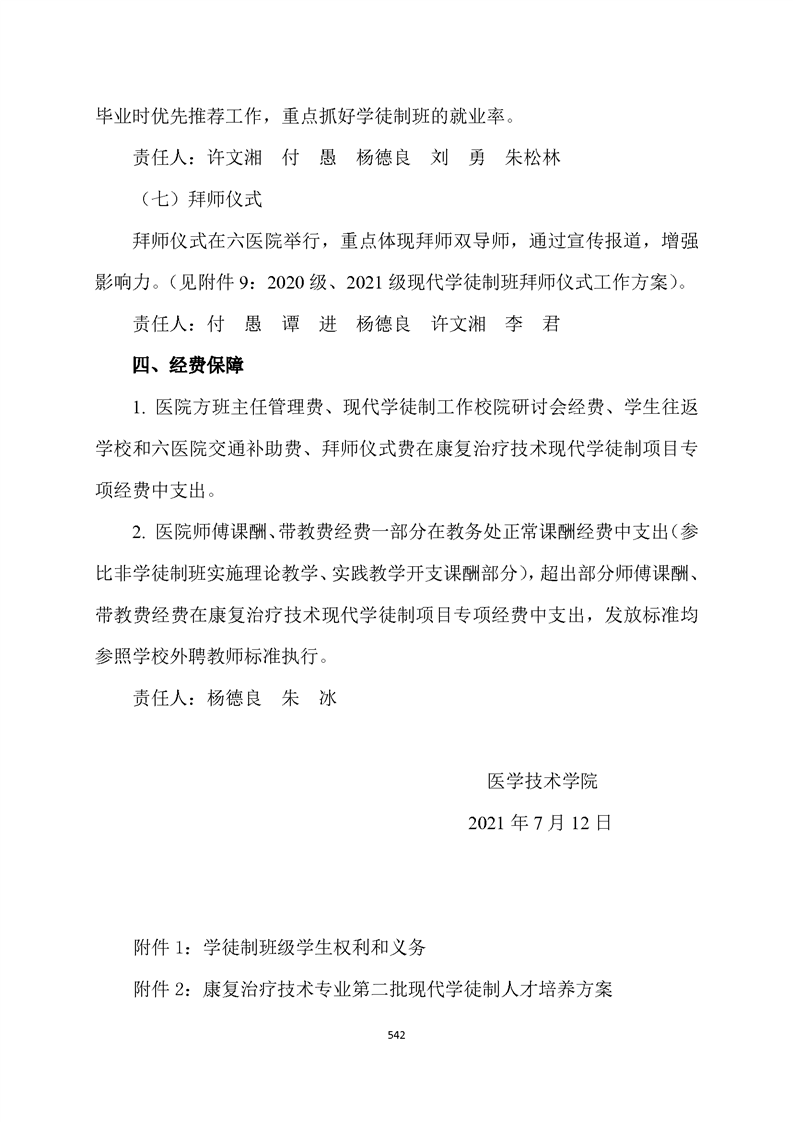 毕业时优先推荐工作，重点抓好学徒制班的就业率。

责任人：许文湘　付　愚　杨德良　刘　勇　朱松林

（七）拜师仪式

拜师仪式在六医院举行，重点体现拜师双导师，通过宣传报道，增强影响力。（见附件 9：2020 级、2021 级现代学徒制班拜师仪式工作方案）。

责任人：付　愚　谭　进　杨德良　许文湘　李　君

四、经费保障

1. 医院方班主任管理费、现代学徒制工作校院研讨会经费、学生往返学校和六医院交通补助费、拜师仪式费在康复治疗技术现代学徒制项目专项经费中支出。

2. 医院师傅课酬、带教费经费一部分在教务处正常课酬经费中支出（参比非学徒制班实施理论教学、实践教学开支课酬部分），超出部分师傅课酬、带教费经费在康复治疗技术现代学徒制项目专项经费中支出，发放标准均参照学校外聘教师标准执行。

责任人：杨德良　朱　冰

医学技术学院

2021 年 7 月 12 日

附件 1：学徒制班级学生权利和义务

附件 2：康复治疗技术专业第二批现代学徒制人才培养方案

542